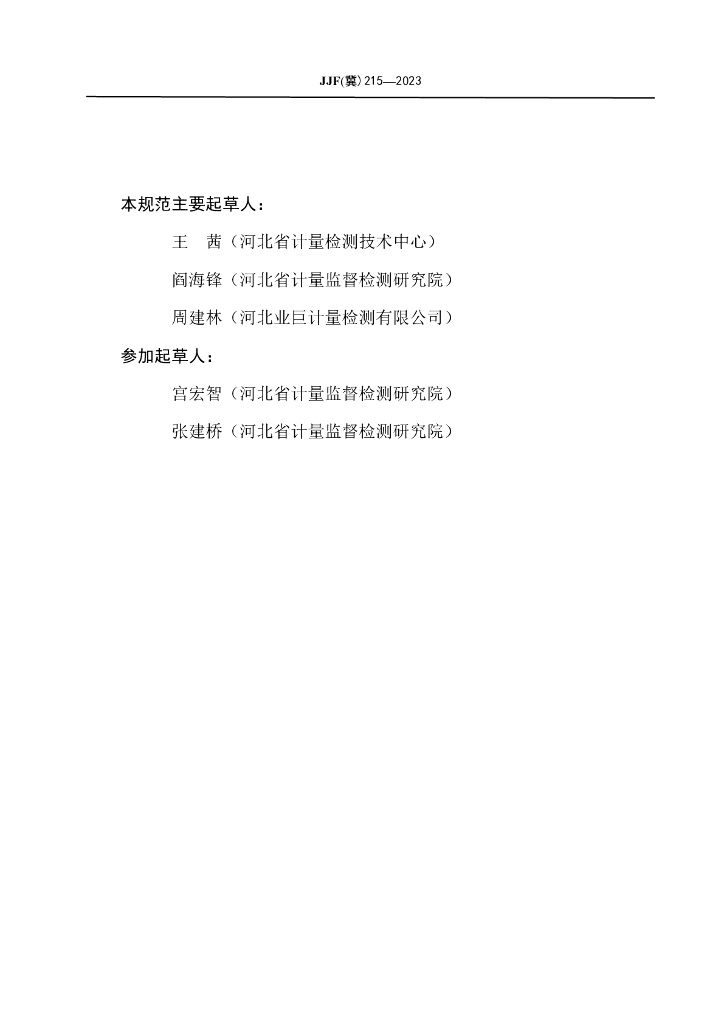 JJF(冀) 215—2023

本规范主要起草人：

王　茜（河北省计量检测技术中心）

阎海锋（河北省计量监督检测研究院）

周建林（河北业巨计量检测有限公司）

参加起草人：

宫宏智（河北省计量监督检测研究院）

张建桥（河北省计量监督检测研究院）